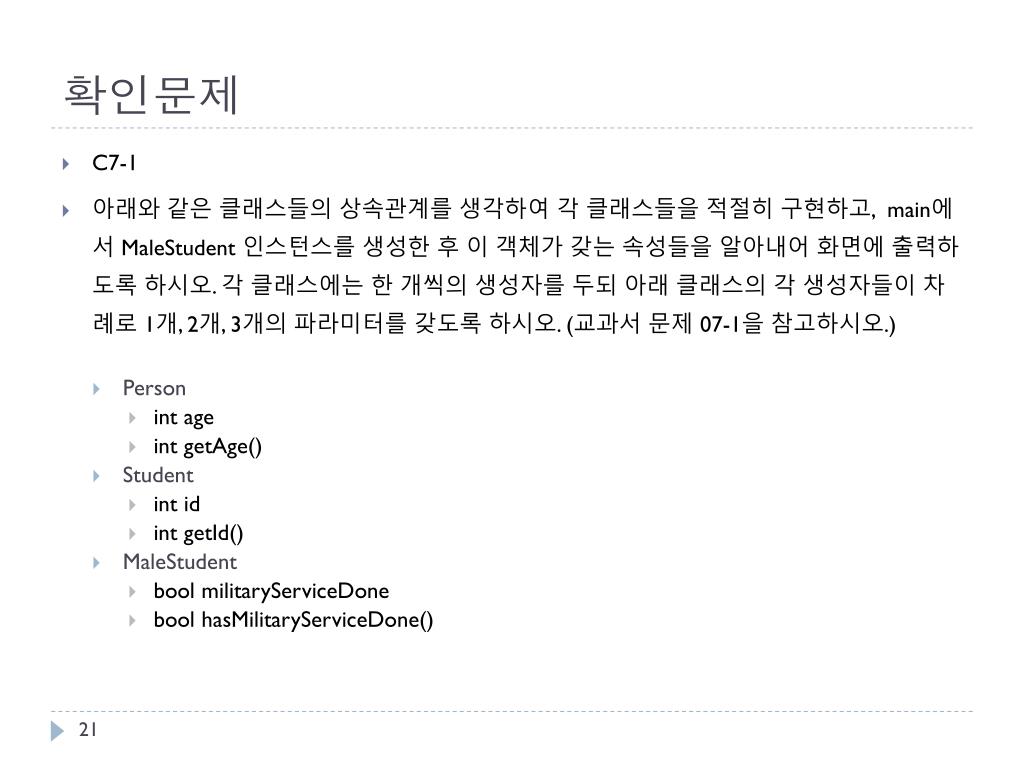 확인문제

C7-1

아래와 같은 클래스들의 상속관계를 생각하여 각 클래스들을 적절히 구현하고, main에서 MaleStudent 인스턴스를 생성한 후 이 객체가 갖는 속성들을 알아내어 화면에 출력하도록 하시오. 각 클래스에는 한 개씩의 생성자를 두되 아래 클래스의 각 생성자들이 차례로 1개, 2개, 3개의 파라미터를 갖도록 하시오. (교과서 문제 07-1을 참고하시오.)

Person
int age
int getAge()
Student
int id
int getId()
MaleStudent
bool militaryServiceDone
bool hasMilitaryServiceDone()

21